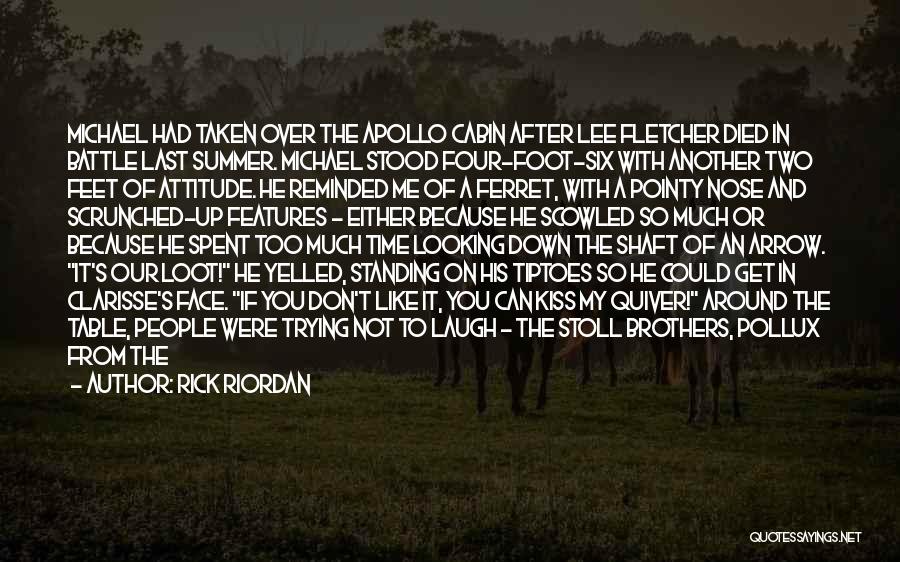 MICHAEL HAD TAKEN OVER THE APOLLO CABIN AFTER LEE FLETCHER DIED IN BATTLE LAST SUMMER. MICHAEL STOOD FOUR-FOOT-SIX WITH ANOTHER TWO FEET OF ATTITUDE. HE REMINDED ME OF A FERRET, WITH A POINTY NOSE AND SCRUNCHED-UP FEATURES - EITHER BECAUSE HE SCOWLED SO MUCH OR BECAUSE HE SPENT TOO MUCH TIME LOOKING DOWN THE SHAFT OF AN ARROW. "IT'S OUR LOOT!" HE YELLED, STANDING ON HIS TIPTOES SO HE COULD GET IN CLARISSE'S FACE. "IF YOU DON'T LIKE IT, YOU CAN KISS MY QUIVER!" AROUND THE TABLE, PEOPLE WERE TRYING NOT TO LAUGH - THE STOLL BROTHERS, POLLUX FROM THE

- AUTHOR: RICK RIORDAN

QUOTESSAYINGS.NET